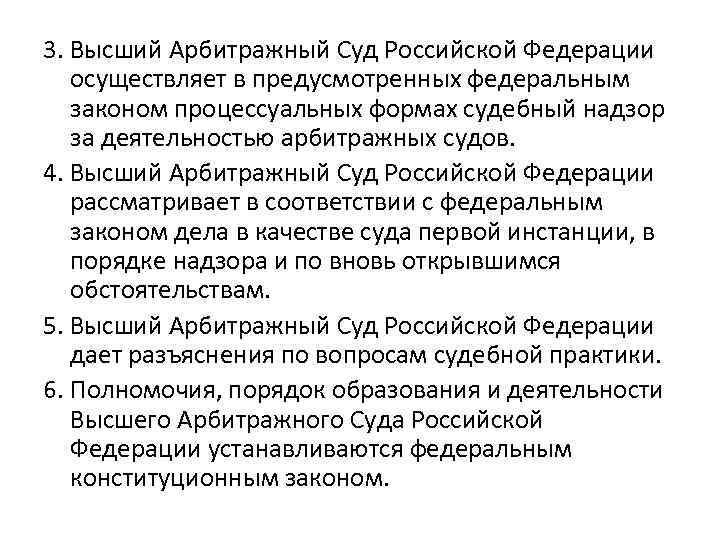 3. Высший Арбитражный Суд Российской Федерации осуществляет в предусмотренных федеральным законом процессуальных формах судебный надзор за деятельностью арбитражных судов.

4. Высший Арбитражный Суд Российской Федерации рассматривает в соответствии с федеральным законом дела в качестве суда первой инстанции, в порядке надзора и по вновь открывшимся обстоятельствам.

5. Высший Арбитражный Суд Российской Федерации дает разъяснения по вопросам судебной практики.

6. Полномочия, порядок образования и деятельности Высшего Арбитражного Суда Российской Федерации устанавливаются федеральным конституционным законом.